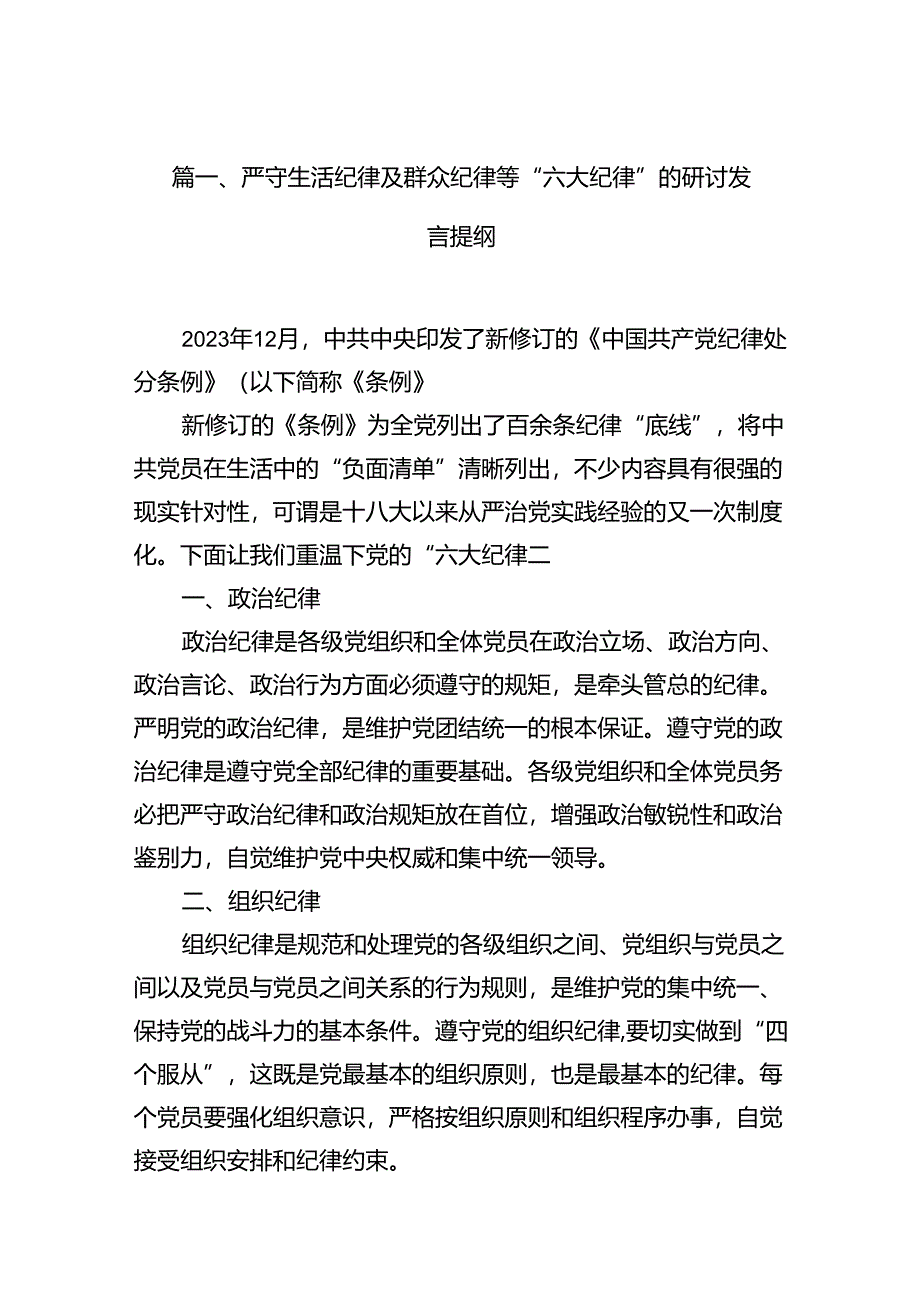 篇一、严守生活纪律及群众纪律等“六大纪律”的研讨发言提纲

2023年12月，中共中央印发了新修订的《中国共产党纪律处分条例》（以下简称《条例》

新修订的《条例》为全党列出了百余条纪律“底线”，将中共党员在生活中的“负面清单”清晰列出，不少内容具有很强的现实针对性，可谓是十八大以来从严治党实践经验的又一次制度化。下面让我们重温下党的“六大纪律二

一、政治纪律

政治纪律是各级党组织和全体党员在政治立场、政治方向、政治言论、政治行为方面必须遵守的规矩，是牵头管总的纪律。严明党的政治纪律，是维护党团结统一的根本保证。遵守党的政治纪律是遵守党全部纪律的重要基础。各级党组织和全体党员务必把严守政治纪律和政治规矩放在首位，增强政治敏锐性和政治鉴别力，自觉维护党中央权威和集中统一领导。

二、组织纪律

组织纪律是规范和处理党的各级组织之间、党组织与党员之间以及党员与党员之间关系的行为规则，是维护党的集中统一、保持党的战斗力的基本条件。遵守党的组织纪律,要切实做到“四个服从”，这既是党最基本的组织原则，也是最基本的纪律。每个党员要强化组织意识，严格按组织原则和组织程序办事，自觉接受组织安排和纪律约束。